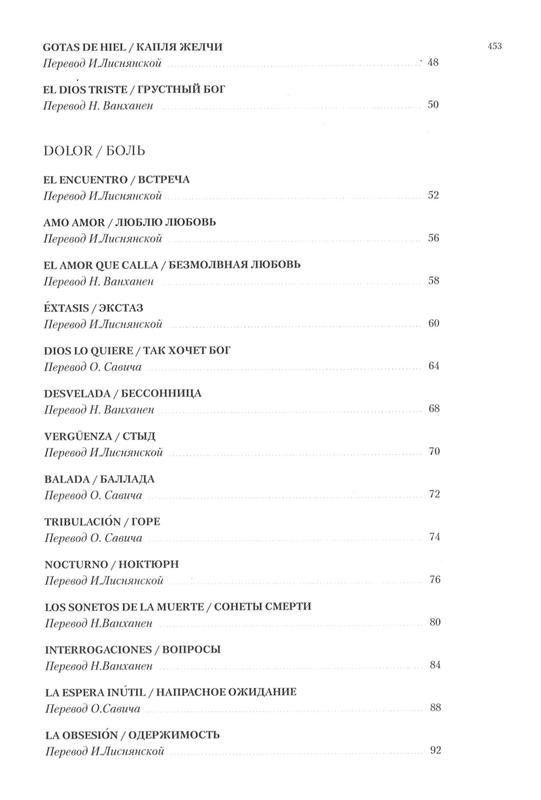 453

GOTAS DE HIEL / КАПЛЯ ЖЕЛЧИ
Перевод И.Лиснянской 48

EL DIOS TRISTE / ГРУСТНЫЙ БОГ
Перевод Н. Ванханен 50

DOLOR / БОЛЬ

EL ENCUENTRO / ВСТРЕЧА
Перевод И.Лиснянской 52

AMO AMOR / ЛЮБЛЮ ЛЮБОВЬ
Перевод И.Лиснянской 56

EL AMOR QUE CALLA / БЕЗМОЛВНАЯ ЛЮБОВЬ
Перевод Н. Ванханен 58

ÉXTASIS / ЭКСТАЗ
Перевод И.Лиснянской 60

DIOS LO QUIERE / ТАК ХОЧЕТ БОГ
Перевод О. Савича 64

DESVELADA / БЕССОННИЦА
Перевод Н. Ванханен 68

VERGÜENZA / СТЫД
Перевод И.Лиснянской 70

BALADA / БАЛЛАДА
Перевод О. Савича 72

TRIBULACIÓN / ГОРЕ
Перевод О. Савича 74

NOCTURNO / НОКТЮРН
Перевод И.Лиснянской 76

LOS SONETOS DE LA MUERTE / СОНЕТЫ СМЕРТИ
Перевод Н.Ванханен 80

INTERROGACIONES / ВОПРОСЫ
Перевод Н.Ванханен 84

LA ESPERA INÚTIL / НАПРАСНОЕ ОЖИДАНИЕ
Перевод О.Савича 88

LA OBSESIÓN / ОДЕРЖИМОСТЬ
Перевод И.Лиснянской 92